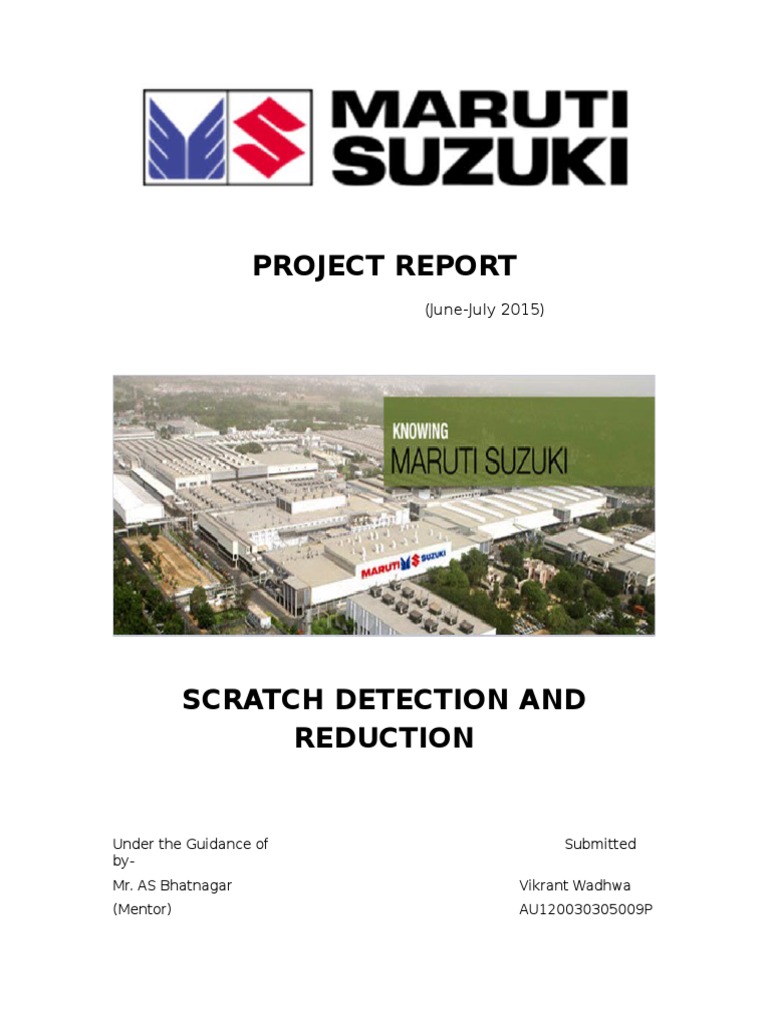 MARUTI SUZUKI

PROJECT REPORT

(June-July 2015)

KNOWING
MARUTI SUZUKI

MARUTI SUZUKI

SCRATCH DETECTION AND REDUCTION

Under the Guidance of Submitted by-
Mr. AS Bhatnagar Vikrant Wadhwa
(Mentor) AU120030305009P